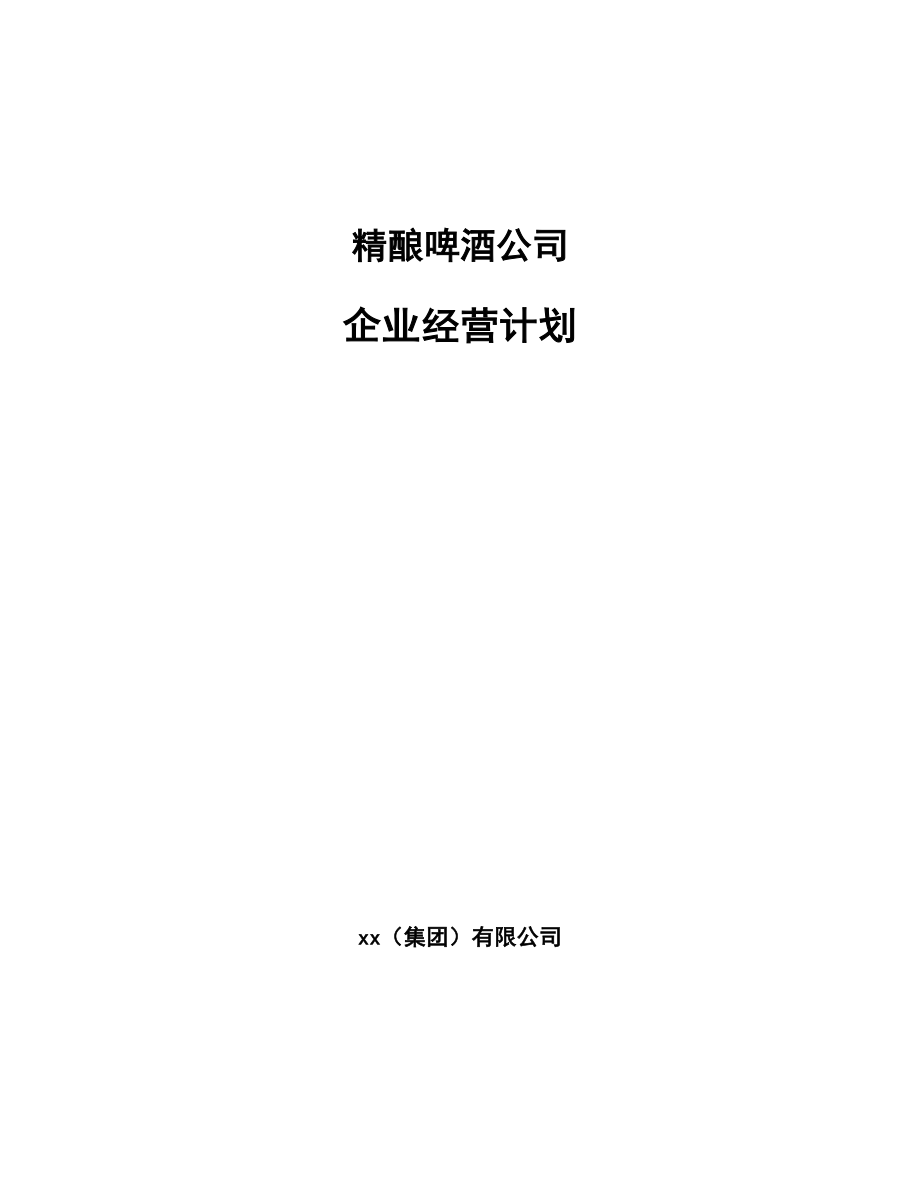 精酿啤酒公司

企业经营计划

xx（集团）有限公司